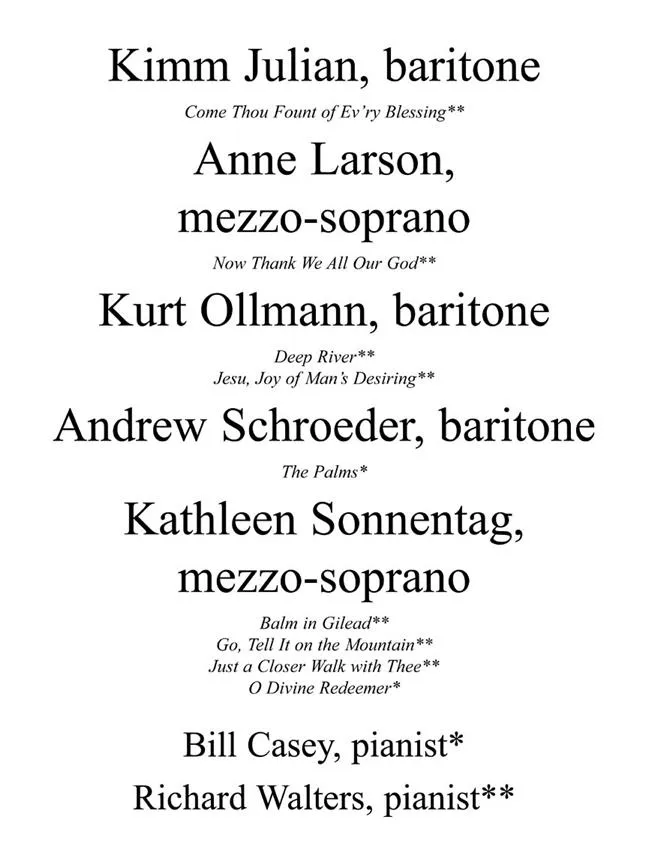 Kimm Julian, baritone

Come Thou Fount of Ev'ry Blessing**

Anne Larson, mezzo-soprano

Now Thank We All Our God**

Kurt Ollmann, baritone

Deep River**
Jesu, Joy of Man's Desiring**

Andrew Schroeder, baritone

The Palms*

Kathleen Sonnentag, mezzo-soprano

Balm in Gilead**
Go, Tell It on the Mountain**
Just a Closer Walk with Thee**
O Divine Redeemer*

Bill Casey, pianist*

Richard Walters, pianist**